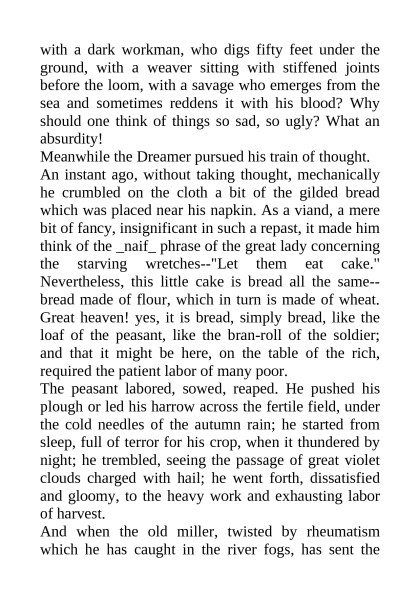 with a dark workman, who digs fifty feet under the ground, with a weaver sitting with stiffened joints before the loom, with a savage who emerges from the sea and sometimes reddens it with his blood? Why should one think of things so sad, so ugly? What an absurdity!

Meanwhile the Dreamer pursued his train of thought.

An instant ago, without taking thought, mechanically he crumbled on the cloth a bit of the gilded bread which was placed near his napkin. As a viand, a mere bit of fancy, insignificant in such a repast, it made him think of the _naif_ phrase of the great lady concerning the starving wretches--"Let them eat cake." Nevertheless, this little cake is bread all the same--bread made of flour, which in turn is made of wheat. Great heaven! yes, it is bread, simply bread, like the loaf of the peasant, like the bran-roll of the soldier; and that it might be here, on the table of the rich, required the patient labor of many poor.

The peasant labored, sowed, reaped. He pushed his plough or led his harrow across the fertile field, under the cold needles of the autumn rain; he started from sleep, full of terror for his crop, when it thundered by night; he trembled, seeing the passage of great violet clouds charged with hail; he went forth, dissatisfied and gloomy, to the heavy work and exhausting labor of harvest.

And when the old miller, twisted by rheumatism which he has caught in the river fogs, has sent the